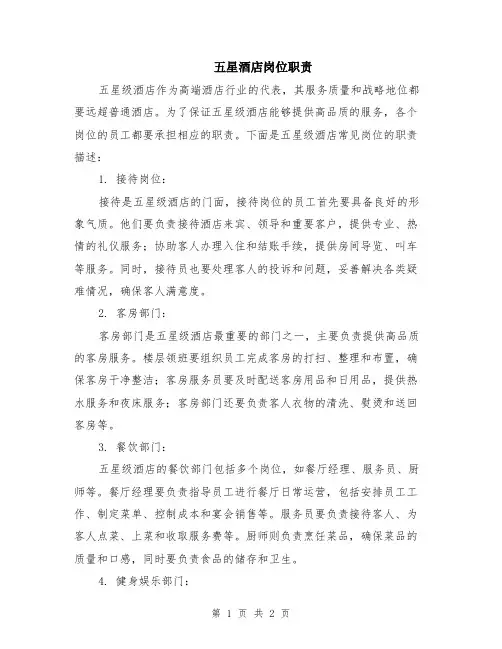 五星酒店岗位职责

五星级酒店作为高端酒店行业的代表，其服务质量和战略地位都要远超普通酒店。为了保证五星级酒店能够提供高品质的服务，各个岗位的员工都要承担相应的职责。下面是五星级酒店常见岗位的职责描述：

1. 接待岗位：

接待是五星级酒店的门面，接待岗位的员工首先要具备良好的形象气质。他们要负责接待酒店来宾、领导和重要客户，提供专业、热情的礼仪服务；协助客人办理入住和结账手续，提供房间导览、叫车等服务。同时，接待员也要处理客人的投诉和问题，妥善解决各类疑难情况，确保客人满意度。

2. 客房部门：

客房部门是五星级酒店最重要的部门之一，主要负责提供高品质的客房服务。楼层领班要组织员工完成客房的打扫、整理和布置，确保客房干净整洁；客房服务员要及时配送客房用品和日用品，提供热水服务和夜床服务；客房部门还要负责客人衣物的清洗、熨烫和送回客房等。

3. 餐饮部门：

五星级酒店的餐饮部门包括多个岗位，如餐厅经理、服务员、厨师等。餐厅经理要负责指导员工进行餐厅日常运营，包括安排员工工作、制定菜单、控制成本和宴会销售等。服务员要负责接待客人、为客人点菜、上菜和收取服务费等。厨师则负责烹饪菜品，确保菜品的质量和口感，同时要负责食品的储存和卫生。

4. 健身娱乐部门：

第 1 页 共 2 页